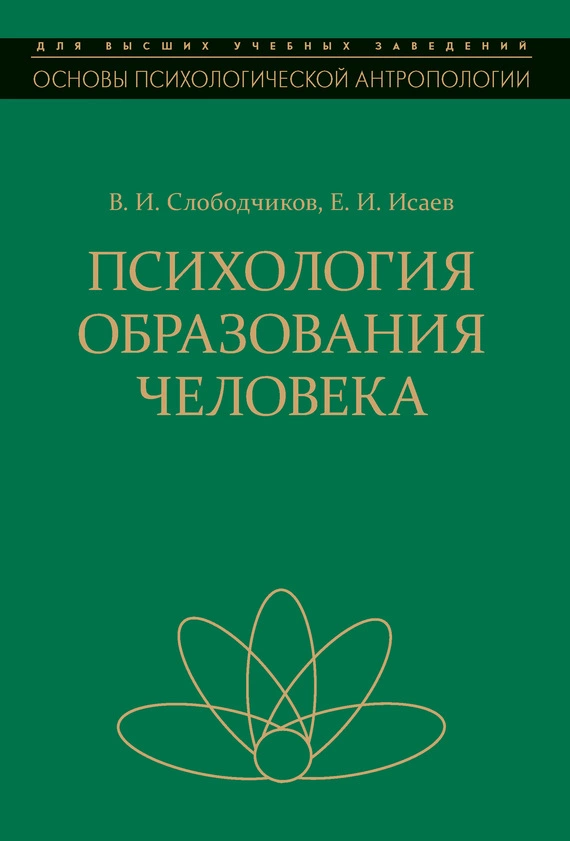 ДЛЯ ВЫСШИХ УЧЕБНЫХ ЗАВЕДЕНИЙ
ОСНОВЫ ПСИХОЛОГИЧЕСКОЙ АНТРОПОЛОГИИ

В. И. Слободчиков, Е. И. Исаев

ПСИХОЛОГИЯ ОБРАЗОВАНИЯ ЧЕЛОВЕКА